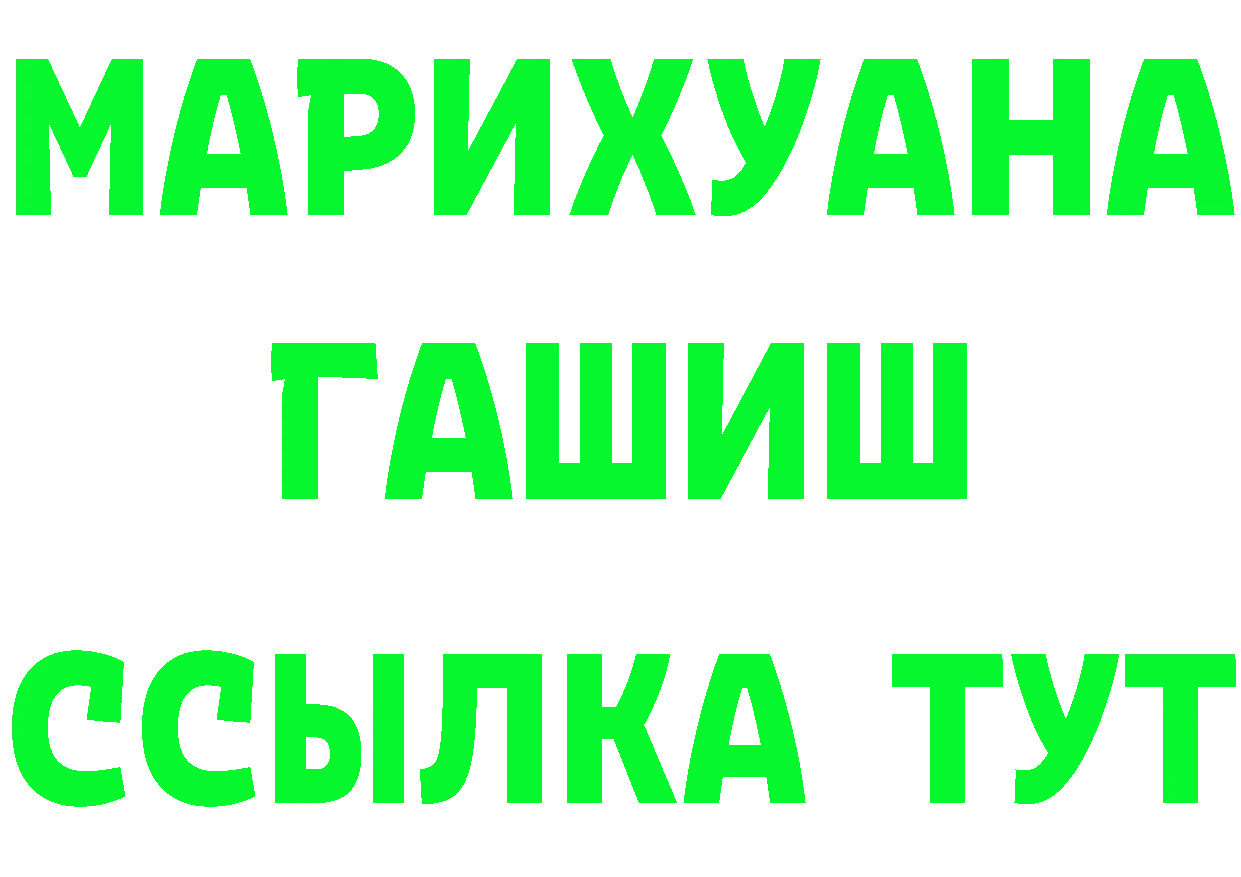 МАРИХУАНА ГАШИШ ССЫЛКА ТУТ